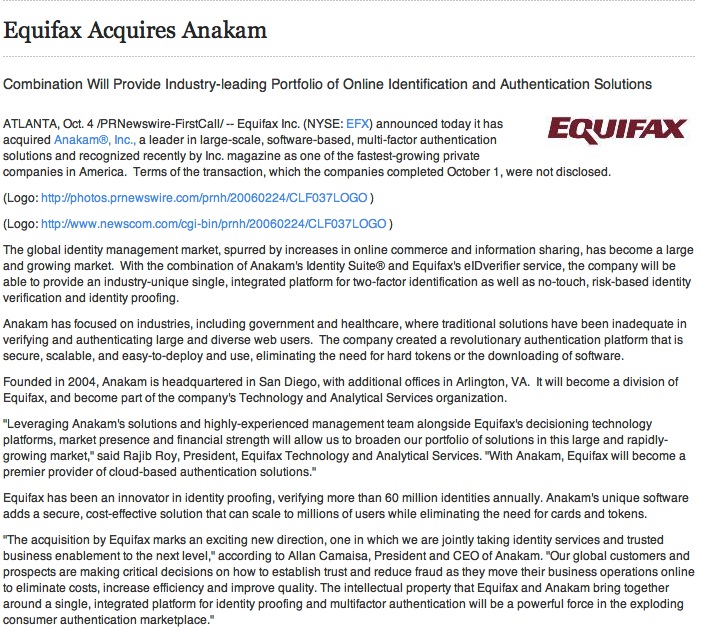 Equifax Acquires Anakam

Combination Will Provide Industry-leading Portfolio of Online Identification and Authentication Solutions

EQUIFAX

ATLANTA, Oct. 4 /PRNewswire-FirstCall/ -- Equifax Inc. (NYSE: EFX) announced today it has acquired Anakam®, Inc., a leader in large-scale, software-based, multi-factor authentication solutions and recognized recently by Inc. magazine as one of the fastest-growing private companies in America. Terms of the transaction, which the companies completed October 1, were not disclosed.

(Logo: http://photos.prnewswire.com/prnh/20060224/CLF037LOGO )

(Logo: http://www.newscom.com/cgi-bin/prnh/20060224/CLF037LOGO )

The global identity management market, spurred by increases in online commerce and information sharing, has become a large and growing market. With the combination of Anakam's Identity Suite® and Equifax's eIDverifier service, the company will be able to provide an industry-unique single, integrated platform for two-factor identification as well as no-touch, risk-based identity verification and identity proofing.

Anakam has focused on industries, including government and healthcare, where traditional solutions have been inadequate in verifying and authenticating large and diverse web users. The company created a revolutionary authentication platform that is secure, scalable, and easy-to-deploy and use, eliminating the need for hard tokens or the downloading of software.

Founded in 2004, Anakam is headquartered in San Diego, with additional offices in Arlington, VA. It will become a division of Equifax, and become part of the company's Technology and Analytical Services organization.

"Leveraging Anakam's solutions and highly-experienced management team alongside Equifax's decisioning technology platforms, market presence and financial strength will allow us to broaden our portfolio of solutions in this large and rapidly-growing market," said Rajib Roy, President, Equifax Technology and Analytical Services. "With Anakam, Equifax will become a premier provider of cloud-based authentication solutions."

Equifax has been an innovator in identity proofing, verifying more than 60 million identities annually. Anakam's unique software adds a secure, cost-effective solution that can scale to millions of users while eliminating the need for cards and tokens.

"The acquisition by Equifax marks an exciting new direction, one in which we are jointly taking identity services and trusted business enablement to the next level," according to Allan Camaisa, President and CEO of Anakam. "Our global customers and prospects are making critical decisions on how to establish trust and reduce fraud as they move their business operations online to eliminate costs, increase efficiency and improve quality. The intellectual property that Equifax and Anakam bring together around a single, integrated platform for identity proofing and multifactor authentication will be a powerful force in the exploding consumer authentication marketplace."